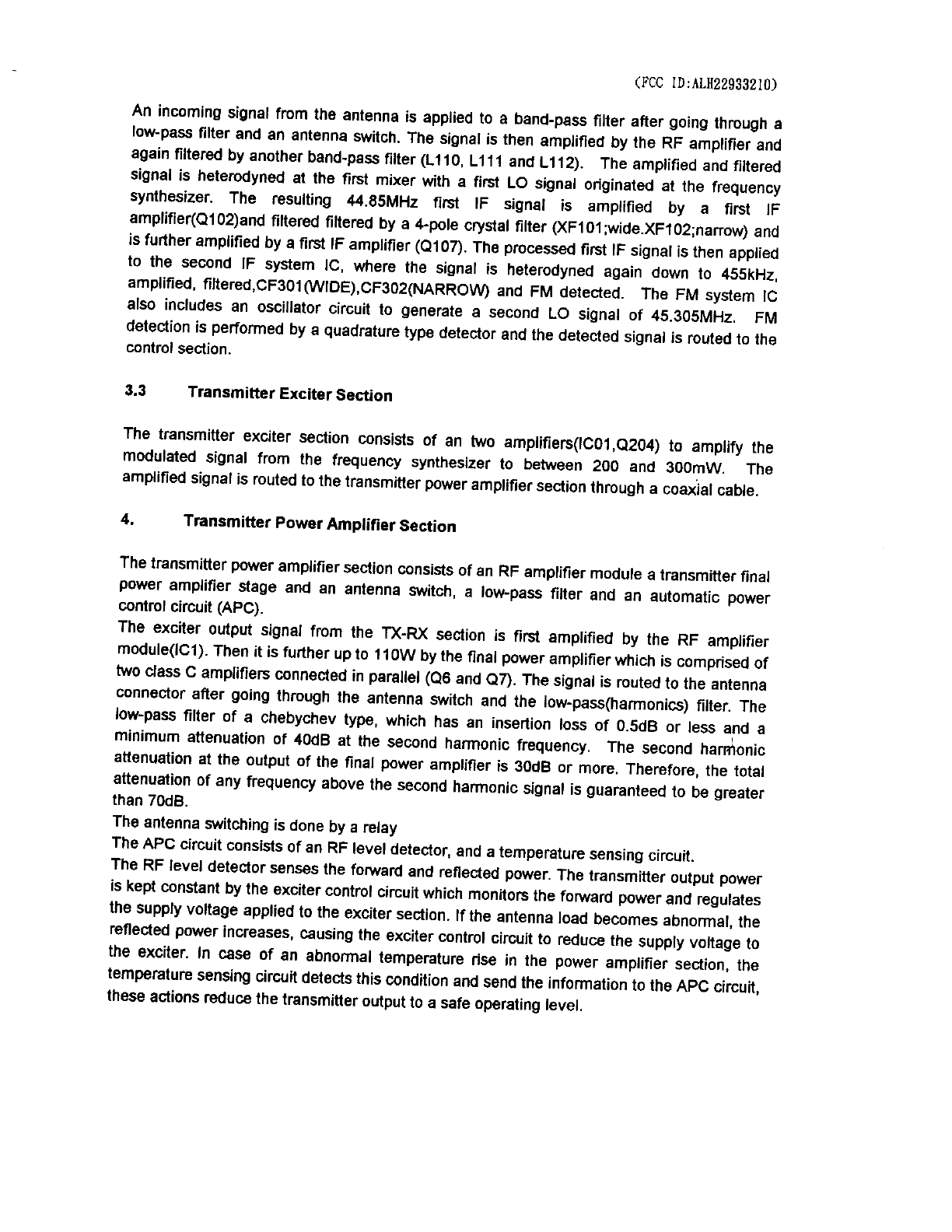 (FCC ID:ALH22933210)

An incoming signal from the antenna is applied to a band-pass filter after going through a low-pass filter and an antenna switch. The signal is then amplified by the RF amplifier and again filtered by another band-pass filter (L110, L111 and L112). The amplified and filtered signal is heterodyned at the first mixer with a first LO signal originated at the frequency synthesizer. The resulting 44.85MHz first IF signal is amplified by a first IF amplifier(Q102)and filtered filtered by a 4-pole crystal filter (XF101;wide.XF102;narrow) and is further amplified by a first IF amplifier (Q107). The processed first IF signal is then applied to the second IF system IC, where the signal is heterodyned again down to 455kHz, amplified, filtered,CF301(WIDE),CF302(NARROW) and FM detected. The FM system IC also includes an oscillator circuit to generate a second LO signal of 45.305MHz. FM detection is performed by a quadrature type detector and the detected signal is routed to the control section.

3.3 Transmitter Exciter Section

The transmitter exciter section consists of an two amplifiers(IC01,Q204) to amplify the modulated signal from the frequency synthesizer to between 200 and 300mW. The amplified signal is routed to the transmitter power amplifier section through a coaxial cable.

4. Transmitter Power Amplifier Section

The transmitter power amplifier section consists of an RF amplifier module a transmitter final power amplifier stage and an antenna switch, a low-pass filter and an automatic power control circuit (APC).
The exciter output signal from the TX-RX section is first amplified by the RF amplifier module(IC1). Then it is further up to 110W by the final power amplifier which is comprised of two class C amplifiers connected in parallel (Q6 and Q7). The signal is routed to the antenna connector after going through the antenna switch and the low-pass(harmonics) filter. The low-pass filter of a chebychev type, which has an insertion loss of 0.5dB or less and a minimum attenuation of 40dB at the second harmonic frequency. The second harmonic attenuation at the output of the final power amplifier is 30dB or more. Therefore, the total attenuation of any frequency above the second harmonic signal is guaranteed to be greater than 70dB.
The antenna switching is done by a relay
The APC circuit consists of an RF level detector, and a temperature sensing circuit.
The RF level detector senses the forward and reflected power. The transmitter output power is kept constant by the exciter control circuit which monitors the forward power and regulates the supply voltage applied to the exciter section. If the antenna load becomes abnormal, the reflected power increases, causing the exciter control circuit to reduce the supply voltage to the exciter. In case of an abnormal temperature rise in the power amplifier section, the temperature sensing circuit detects this condition and send the information to the APC circuit, these actions reduce the transmitter output to a safe operating level.